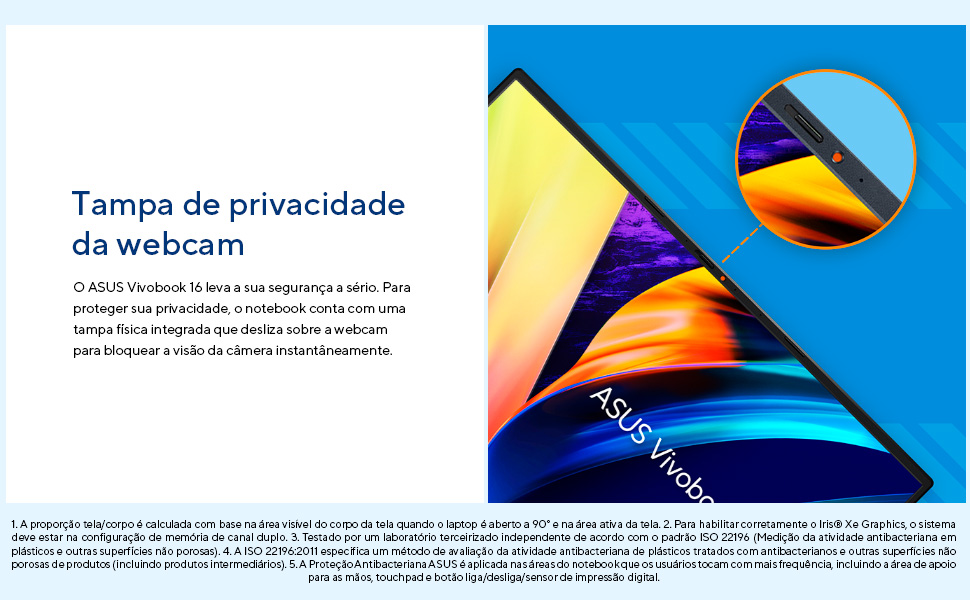 Tampa de privacidade da webcam

O ASUS Vivobook 16 leva a sua segurança a sério. Para proteger sua privacidade, o notebook conta com uma tampa física integrada que desliza sobre a webcam para bloquear a visão da câmera instantâneamente.

ASUS Vivobo

1. A proporção tela/corpo é calculada com base na área visível do corpo da tela quando o laptop é aberto a 90° e na área ativa da tela. 2. Para habilitar corretamente o Iris® Xe Graphics, o sistema deve estar na configuração de memória de canal duplo. 3. Testado por um laboratório terceirizado independente de acordo com o padrão ISO 22196 (Medição da atividade antibacteriana em plásticos e outras superfícies não porosas). 4. A ISO 22196:2011 especifica um método de avaliação da atividade antibacteriana de plásticos tratados com antibacterianos e outras superfícies não porosas de produtos (incluindo produtos intermediários). 5. A Proteção Antibacteriana ASUS é aplicada nas áreas do notebook que os usuários tocam com mais frequência, incluindo a área de apoio para as mãos, touchpad e botão liga/desliga/sensor de impressão digital.